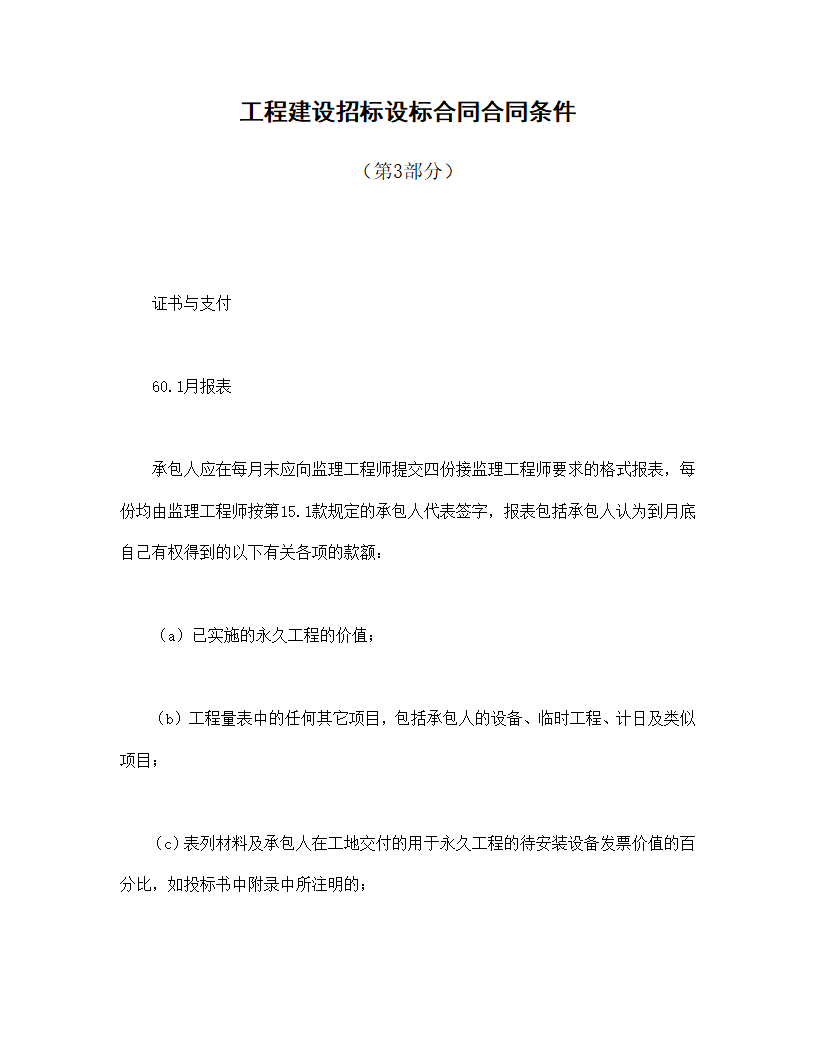 工程建设招标设标合同合同条件

（第3部分）

证书与支付

60.1月报表

承包人应在每月末应向监理工程师提交四份接监理工程师要求的格式报表，每份均由监理工程师按第15.1款规定的承包人代表签字，报表包括承包人认为到月底自己有权得到的以下有关各项的款额：

（a）已实施的永久工程的价值；

（b）工程量表中的任何其它项目，包括承包人的设备、临时工程、计日及类似项目；

（c）表列材料及承包人在工地交付的用于永久工程的待安装设备发票价值的百分比，如投标书中附录中所注明的；